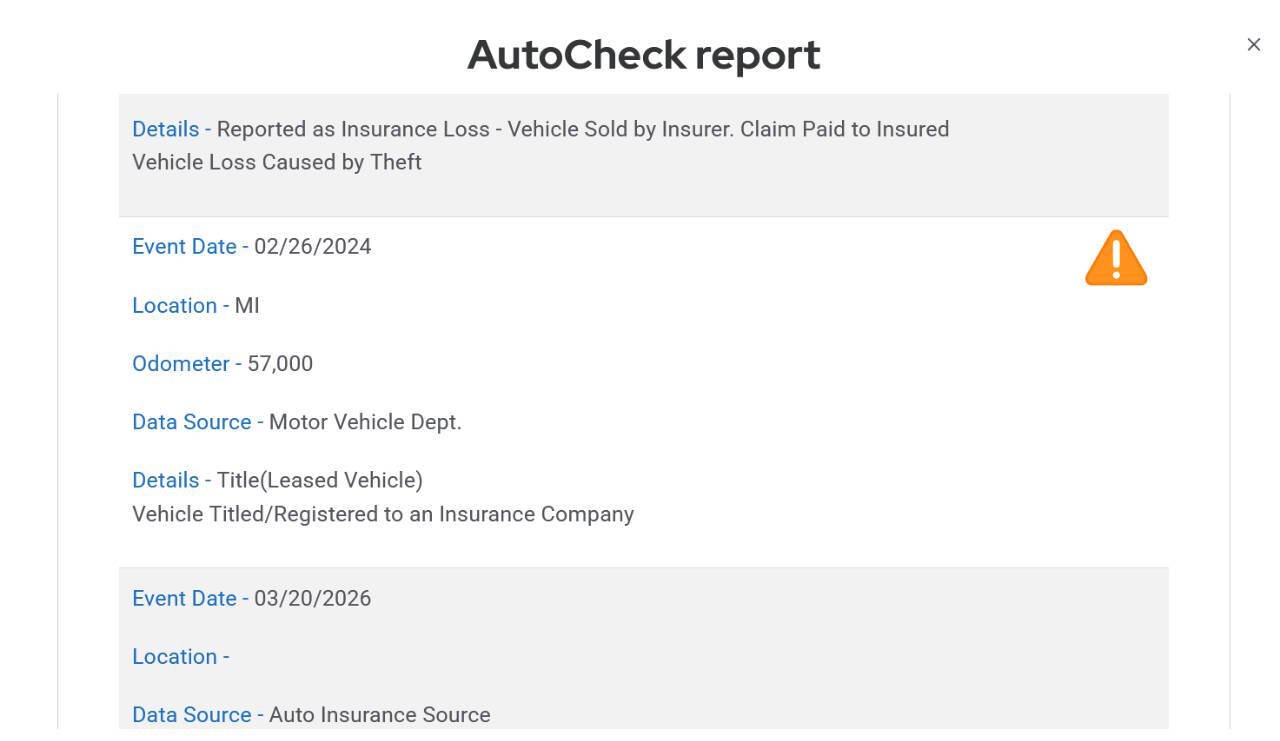 AutoCheck report

×

Details - Reported as Insurance Loss - Vehicle Sold by Insurer. Claim Paid to Insured
Vehicle Loss Caused by Theft

Event Date - 02/26/2024

Location - MI

Odometer - 57,000

Data Source - Motor Vehicle Dept.

Details - Title(Leased Vehicle)
Vehicle Titled/Registered to an Insurance Company

Event Date - 03/20/2026

Location -

Data Source - Auto Insurance Source